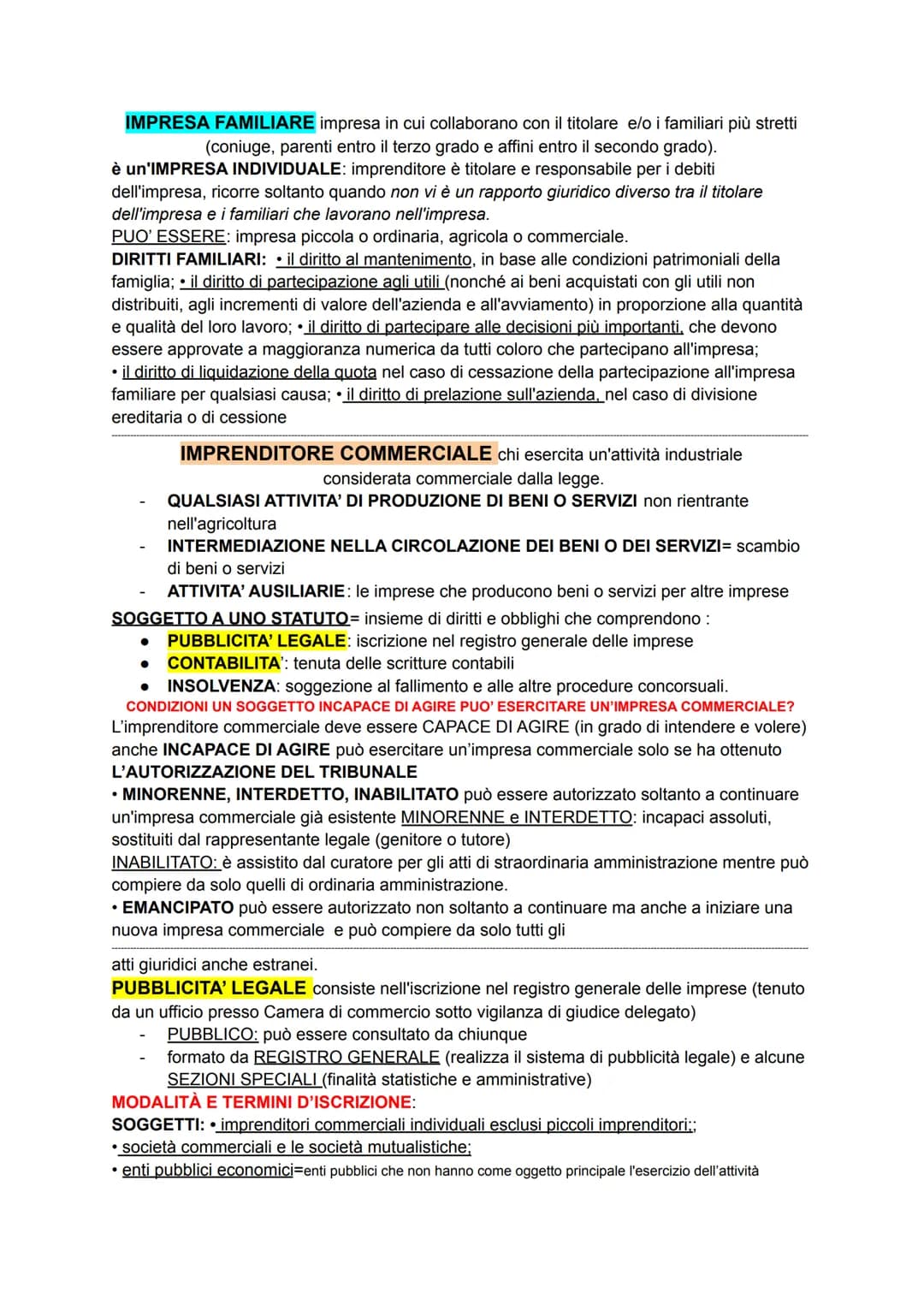 IMPRESA FAMILIARE impresa in cui collaborano con il titolare e/o i familiari più stretti (coniuge, parenti entro il terzo grado e affini entro il secondo grado).
è un'IMPRESA INDIVIDUALE: imprenditore è titolare e responsabile per i debiti dell'impresa, ricorre soltanto quando non vi è un rapporto giuridico diverso tra il titolare dell'impresa e i familiari che lavorano nell'impresa.
PUO' ESSERE: impresa piccola o ordinaria, agricola o commerciale.
DIRITTI FAMILIARI: • il diritto al mantenimento, in base alle condizioni patrimoniali della famiglia; • il diritto di partecipazione agli utili (nonché ai beni acquistati con gli utili non distribuiti, agli incrementi di valore dell'azienda e all'avviamento) in proporzione alla quantità e qualità del loro lavoro; • il diritto di partecipare alle decisioni più importanti, che devono essere approvate a maggioranza numerica da tutti coloro che partecipano all'impresa;
• il diritto di liquidazione della quota nel caso di cessazione della partecipazione all'impresa familiare per qualsiasi causa; • il diritto di prelazione sull'azienda, nel caso di divisione ereditaria o di cessione

IMPRENDITORE COMMERCIALE chi esercita un'attività industriale considerata commerciale dalla legge.
- QUALSIASI ATTIVITA' DI PRODUZIONE DI BENI O SERVIZI non rientrante nell'agricoltura
- INTERMEDIAZIONE NELLA CIRCOLAZIONE DEI BENI O DEI SERVIZI= scambio di beni o servizi
- ATTIVITA' AUSILIARIE: le imprese che producono beni o servizi per altre imprese
SOGGETTO A UNO STATUTO= insieme di diritti e obblighi che comprendono :
● PUBBLICITA' LEGALE: iscrizione nel registro generale delle imprese
● CONTABILITA': tenuta delle scritture contabili
● INSOLVENZA: soggezione al fallimento e alle altre procedure concorsuali.
CONDIZIONI UN SOGGETTO INCAPACE DI AGIRE PUO' ESERCITARE UN'IMPRESA COMMERCIALE?
L'imprenditore commerciale deve essere CAPACE DI AGIRE (in grado di intendere e volere) anche INCAPACE DI AGIRE può esercitare un'impresa commerciale solo se ha ottenuto L'AUTORIZZAZIONE DEL TRIBUNALE
• MINORENNE, INTERDETTO, INABILITATO può essere autorizzato soltanto a continuare un'impresa commerciale già esistente MINORENNE e INTERDETTO: incapaci assoluti, sostituiti dal rappresentante legale (genitore o tutore)
INABILITATO: è assistito dal curatore per gli atti di straordinaria amministrazione mentre può compiere da solo quelli di ordinaria amministrazione.
• EMANCIPATO può essere autorizzato non soltanto a continuare ma anche a iniziare una nuova impresa commerciale e può compiere da solo tutti gli

atti giuridici anche estranei.
PUBBLICITA' LEGALE consiste nell'iscrizione nel registro generale delle imprese (tenuto da un ufficio presso Camera di commercio sotto vigilanza di giudice delegato)
- PUBBLICO: può essere consultato da chiunque
- formato da REGISTRO GENERALE (realizza il sistema di pubblicità legale) e alcune SEZIONI SPECIALI (finalità statistiche e amministrative)
MODALITÀ E TERMINI D'ISCRIZIONE:
SOGGETTI: • imprenditori commerciali individuali esclusi piccoli imprenditori;;
• società commerciali e le società mutualistiche;
• enti pubblici economici=enti pubblici che non hanno come oggetto principale l'esercizio dell'attività